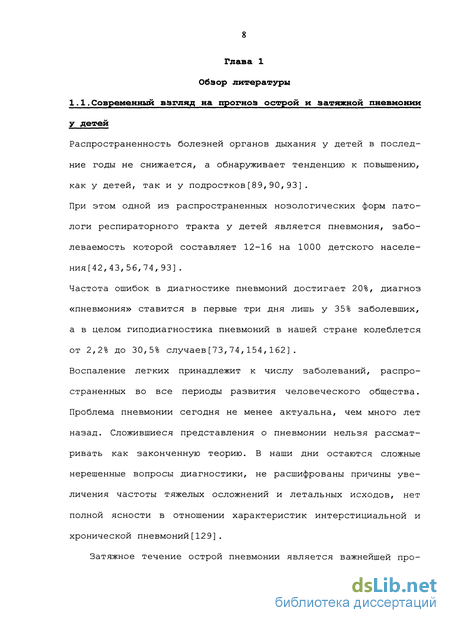 8

Глава 1

Обзор литературы

1.1.Современный взгляд на прогноз острой и затяжной пневмонии у детей

Распространенность болезней органов дыхания у детей в последние годы не снижается, а обнаруживает тенденцию к повышению, как у детей, так и у подростков[89,90,93].

При этом одной из распространенных нозологических форм патологи респираторного тракта у детей является пневмония, заболеваемость которой составляет 12-16 на 1000 детского населения[42,43,56,74,93].

Частота ошибок в диагностике пневмоний достигает 20%, диагноз «пневмония» ставится в первые три дня лишь у 35% заболевших, а в целом гиподиагностика пневмоний в нашей стране колеблется от 2,2% до 30,5% случаев[73,74,154,162].

Воспаление легких принадлежит к числу заболеваний, распространенных во все периоды развития человеческого общества. Проблема пневмонии сегодня не менее актуальна, чем много лет назад. Сложившиеся представления о пневмонии нельзя рассматривать как законченную теорию. В наши дни остаются сложные нерешенные вопросы диагностики, не расшифрованы причины увеличения частоты тяжелых осложнений и летальных исходов, нет полной ясности в отношении характеристик интерстициальной и хронической пневмоний[129].

Затяжное течение острой пневмонии является важнейшей про-

dsLib.net
библиотека диссертаций